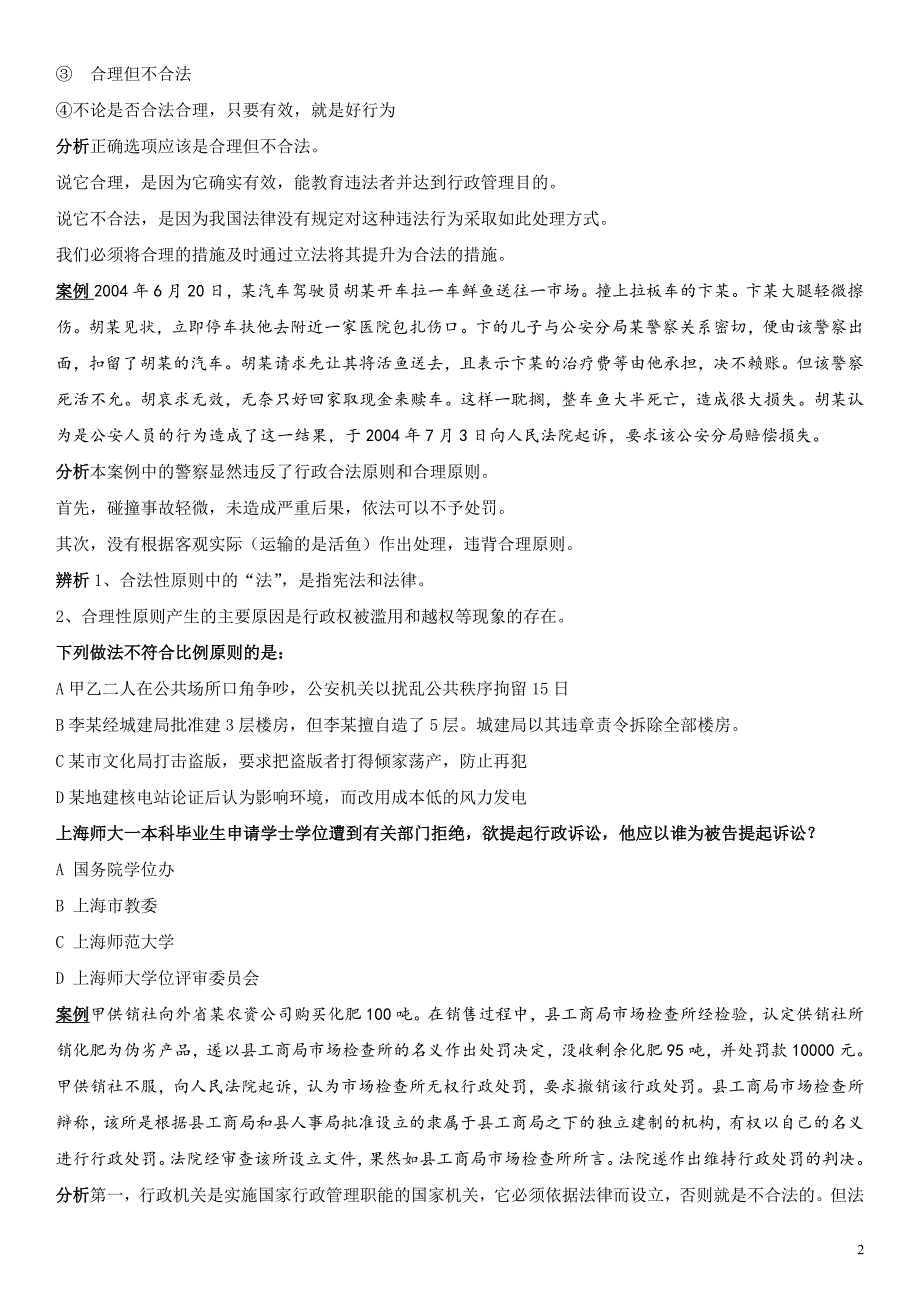 ③ 合理但不合法

④不论是否合法合理，只要有效，就是好行为

分析正确选项应该是合理但不合法。

说它合理，是因为它确实有效，能教育违法者并达到行政管理目的。

说它不合法，是因为我国法律没有规定对这种违法行为采取如此处理方式。

我们必须将合理的措施及时通过立法将其提升为合法的措施。

案例 2004 年 6 月 20 日，某汽车驾驶员胡某开车拉一车鲜鱼送往一市场。撞上拉板车的卞某。卞某大腿轻微擦伤。胡某见状，立即停车扶他去附近一家医院包扎伤口。卞的儿子与公安分局某警察关系密切，便由该警察出面，扣留了胡某的汽车。胡某请求先让其将活鱼送去，且表示卞某的治疗费等由他承担，决不赖账。但该警察死活不允。胡哀求无效，无奈只好回家取现金来赎车。这样一耽搁，整车鱼大半死亡，造成很大损失。胡某认为是公安人员的行为造成了这一结果，于 2004 年 7 月 3 日向人民法院起诉，要求该公安分局赔偿损失。

分析本案例中的警察显然违反了行政合法原则和合理原则。

首先，碰撞事故轻微，未造成严重后果，依法可以不予处罚。

其次，没有根据客观实际（运输的是活鱼）作出处理，违背合理原则。

辨析 1、合法性原则中的“法”，是指宪法和法律。

2、合理性原则产生的主要原因是行政权被滥用和越权等现象的存在。

下列做法不符合比例原则的是：

A 甲乙二人在公共场所口角争吵，公安机关以扰乱公共秩序拘留 15 日

B 李某经城建局批准建 3 层楼房，但李某擅自造了 5 层。城建局以其违章责令拆除全部楼房。

C 某市文化局打击盗版，要求把盗版者打得倾家荡产，防止再犯

D 某地建核电站论证后认为影响环境，而改用成本低的风力发电

上海师大一本科毕业生申请学士学位遭到有关部门拒绝，欲提起行政诉讼，他应以谁为被告提起诉讼？

A 国务院学位办

B 上海市教委

C 上海师范大学

D 上海师大学位评审委员会

案例甲供销社向外省某农资公司购买化肥 100 吨。在销售过程中，县工商局市场检查所经检验，认定供销社所销化肥为伪劣产品，遂以县工商局市场检查所的名义作出处罚决定，没收剩余化肥 95 吨，并处罚款 10000 元。甲供销社不服，向人民法院起诉，认为市场检查所无权行政处罚，要求撤销该行政处罚。县工商局市场检查所辩称，该所是根据县工商局和县人事局批准设立的隶属于县工商局之下的独立建制的机构，有权以自己的名义进行行政处罚。法院经审查该所设立文件，果然如县工商局市场检查所所言。法院遂作出维持行政处罚的判决。

分析第一，行政机关是实施国家行政管理职能的国家机关，它必须依据法律而设立，否则就是不合法的。但法

2